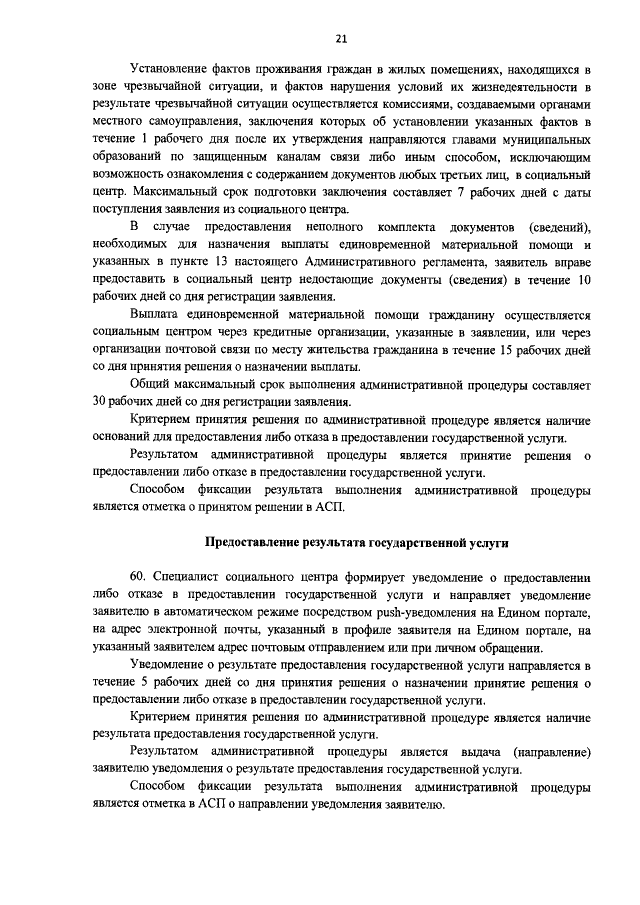 21

Установление фактов проживания граждан в жилых помещениях, находящихся в зоне чрезвычайной ситуации, и фактов нарушения условий их жизнедеятельности в результате чрезвычайной ситуации осуществляется комиссиями, создаваемыми органами местного самоуправления, заключения которых об установлении указанных фактов в течение 1 рабочего дня после их утверждения направляются главами муниципальных образований по защищенным каналам связи либо иным способом, исключающим возможность ознакомления с содержанием документов любых третьих лиц, в социальный центр. Максимальный срок подготовки заключения составляет 7 рабочих дней с даты поступления заявления из социального центра.

В случае предоставления неполного комплекта документов (сведений), необходимых для назначения выплаты единовременной материальной помощи и указанных в пункте 13 настоящего Административного регламента, заявитель вправе предоставить в социальный центр недостающие документы (сведения) в течение 10 рабочих дней со дня регистрации заявления.

Выплата единовременной материальной помощи гражданину осуществляется социальным центром через кредитные организации, указанные в заявлении, или через организации почтовой связи по месту жительства гражданина в течение 15 рабочих дней со дня принятия решения о назначении выплаты.

Общий максимальный срок выполнения административной процедуры составляет 30 рабочих дней со дня регистрации заявления.

Критерием принятия решения по административной процедуре является наличие оснований для предоставления либо отказа в предоставлении государственной услуги.

Результатом административной процедуры является принятие решения о предоставлении либо отказе в предоставлении государственной услуги.

Способом фиксации результата выполнения административной процедуры является отметка о принятом решении в АСП.

Предоставление результата государственной услуги

60. Специалист социального центра формирует уведомление о предоставлении либо отказе в предоставлении государственной услуги и направляет уведомление заявителю в автоматическом режиме посредством push-уведомления на Едином портале, на адрес электронной почты, указанный в профиле заявителя на Едином портале, на указанный заявителем адрес почтовым отправлением или при личном обращении.

Уведомление о результате предоставления государственной услуги направляется в течение 5 рабочих дней со дня принятия решения о назначении принятие решения о предоставлении либо отказе в предоставлении государственной услуги.

Критерием принятия решения по административной процедуре является наличие результата предоставления государственной услуги.

Результатом административной процедуры является выдача (направление) заявителю уведомления о результате предоставления государственной услуги.

Способом фиксации результата выполнения административной процедуры является отметка в АСП о направлении уведомления заявителю.